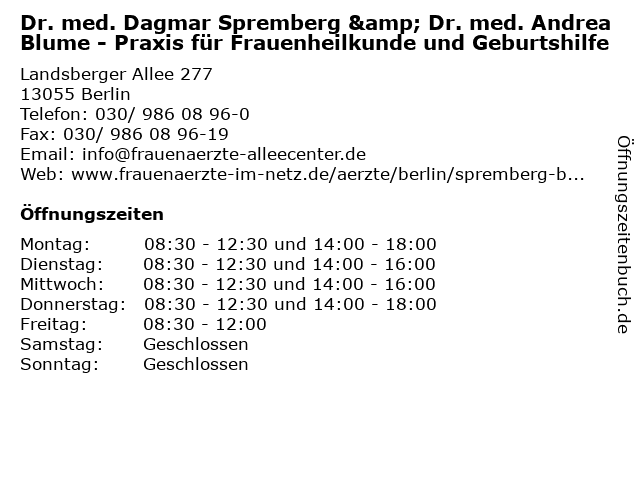 Dr. med. Dagmar Spremberg &amp; Dr. med. Andrea Blume - Praxis für Frauenheilkunde und Geburtshilfe

Landsberger Allee 277
13055 Berlin
Telefon: 030/ 986 08 96-0
Fax: 030/ 986 08 96-19
Email: info@frauenaerzte-alleecenter.de
Web: www.frauenaerzte-im-netz.de/aerzte/berlin/spremberg-b...

Öffnungszeiten

| | |
|---|---|
| Montag: | 08:30 - 12:30 und 14:00 - 18:00 |
| Dienstag: | 08:30 - 12:30 und 14:00 - 16:00 |
| Mittwoch: | 08:30 - 12:30 und 14:00 - 16:00 |
| Donnerstag: | 08:30 - 12:30 und 14:00 - 18:00 |
| Freitag: | 08:30 - 12:00 |
| Samstag: | Geschlossen |
| Sonntag: | Geschlossen |

Öffnungszeitenbuch.de